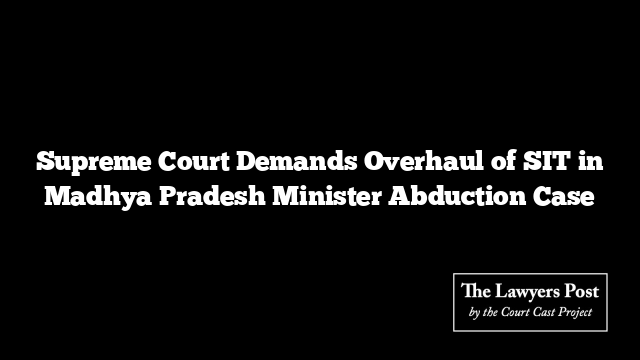 Supreme Court Demands Overhaul of SIT in Madhya Pradesh Minister Abduction Case

The Lawyers Post
by the Court Cast Project